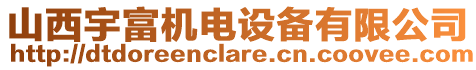 山西宇富机电设备有限公司
http://dtdoreenclare.cn.coovee.com